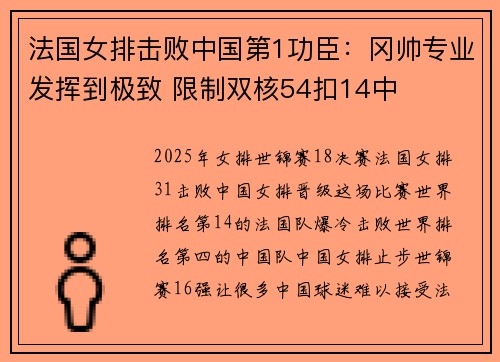 法国女排击败中国第1功臣：冈帅专业发挥到极致 限制双核54扣14中

2025年女排世锦赛18决赛法国女排31击败中国女排晋级这场比赛世界排名第14的法国队爆冷击败世界排名第四的中国队中国女排止步世锦赛16强让很多中国球迷难以接受法